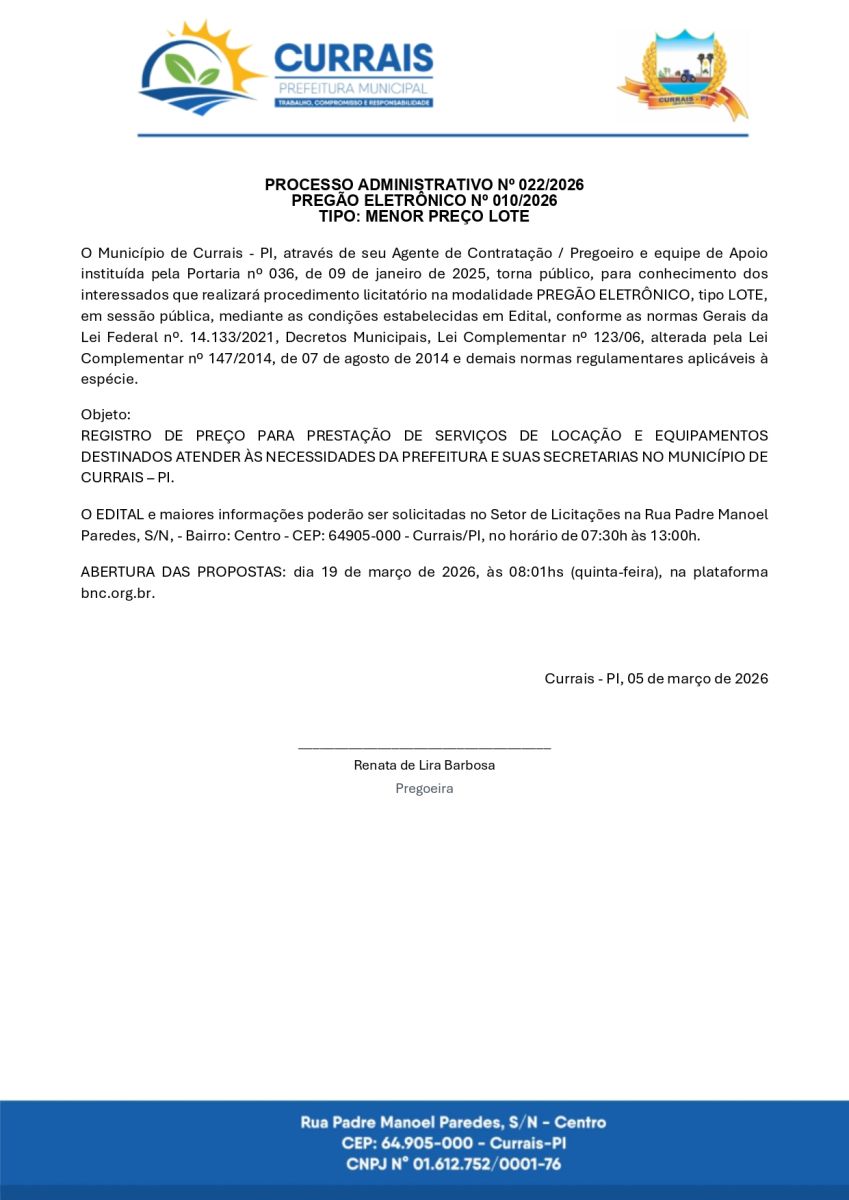 CURRAIS
PREFEITURA MUNICIPAL
TRABALHO, COMPROMISSO E RESPONSABILIDADE

CURRAIS - PI

PROCESSO ADMINISTRATIVO Nº 022/2026
PREGÃO ELETRÔNICO Nº 010/2026
TIPO: MENOR PREÇO LOTE

O Município de Currais - PI, através de seu Agente de Contratação / Pregoeiro e equipe de Apoio instituída pela Portaria nº 036, de 09 de janeiro de 2025, torna público, para conhecimento dos interessados que realizará procedimento licitatório na modalidade PREGÃO ELETRÔNICO, tipo LOTE, em sessão pública, mediante as condições estabelecidas em Edital, conforme as normas Gerais da Lei Federal nº. 14.133/2021, Decretos Municipais, Lei Complementar nº 123/06, alterada pela Lei Complementar nº 147/2014, de 07 de agosto de 2014 e demais normas regulamentares aplicáveis à espécie.

Objeto:
REGISTRO DE PREÇO PARA PRESTAÇÃO DE SERVIÇOS DE LOCAÇÃO E EQUIPAMENTOS DESTINADOS ATENDER ÀS NECESSIDADES DA PREFEITURA E SUAS SECRETARIAS NO MUNICÍPIO DE CURRAIS – PI.

O EDITAL e maiores informações poderão ser solicitadas no Setor de Licitações na Rua Padre Manoel Paredes, S/N, - Bairro: Centro - CEP: 64905-000 - Currais/PI, no horário de 07:30h às 13:00h.

ABERTURA DAS PROPOSTAS: dia 19 de março de 2026, às 08:01hs (quinta-feira), na plataforma bnc.org.br.

Currais - PI, 05 de março de 2026

Renata de Lira Barbosa
Pregoeira

Rua Padre Manoel Paredes, S/N - Centro
CEP: 64.905-000 - Currais-PI
CNPJ Nº 01.612.752/0001-76